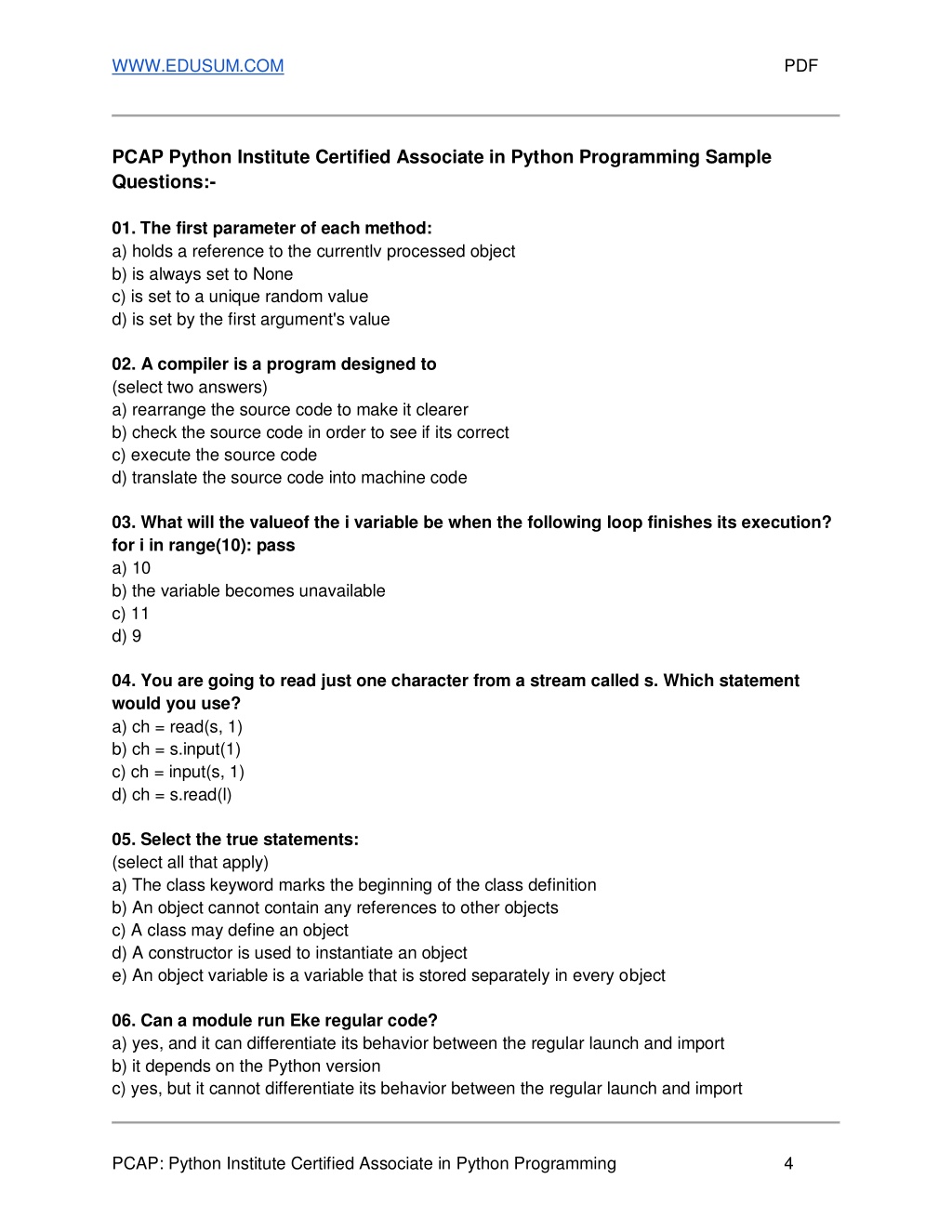 WWW.EDUSUM.COM PDF

PCAP Python Institute Certified Associate in Python Programming Sample Questions:-

01. The first parameter of each method:
a) holds a reference to the currentlv processed object
b) is always set to None
c) is set to a unique random value
d) is set by the first argument's value

02. A compiler is a program designed to
(select two answers)
a) rearrange the source code to make it clearer
b) check the source code in order to see if its correct
c) execute the source code
d) translate the source code into machine code

03. What will the valueof the i variable be when the following loop finishes its execution?
for i in range(10): pass
a) 10
b) the variable becomes unavailable
c) 11
d) 9

04. You are going to read just one character from a stream called s. Which statement would you use?
a) ch = read(s, 1)
b) ch = s.input(1)
c) ch = input(s, 1)
d) ch = s.read(l)

05. Select the true statements:
(select all that apply)
a) The class keyword marks the beginning of the class definition
b) An object cannot contain any references to other objects
c) A class may define an object
d) A constructor is used to instantiate an object
e) An object variable is a variable that is stored separately in every object

06. Can a module run Eke regular code?
a) yes, and it can differentiate its behavior between the regular launch and import
b) it depends on the Python version
c) yes, but it cannot differentiate its behavior between the regular launch and import

PCAP: Python Institute Certified Associate in Python Programming 4